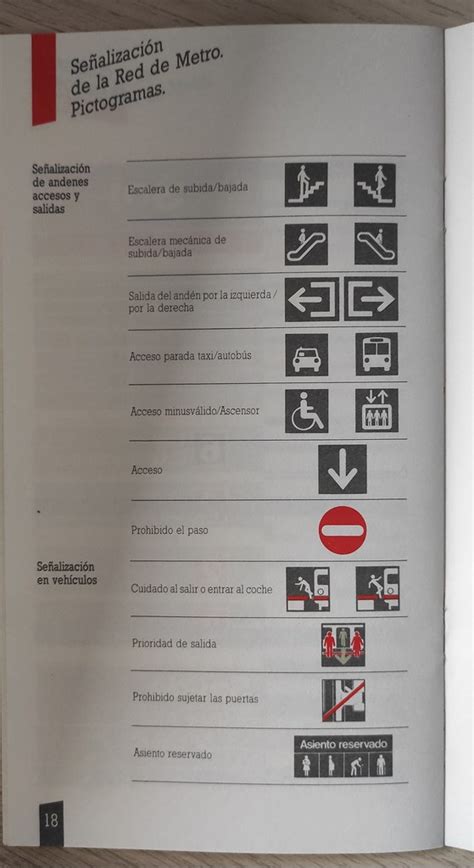 Señalización de la Red de Metro. Pictogramas.

Señalización de andenes accesos y salidas

Escalera de subida/bajada

Escalera mecánica de subida/bajada

Salida del andén por la izquierda / por la derecha

Acceso parada taxi/autobús

Acceso minusválido/Ascensor

Acceso

Prohibido el paso

Señalización en vehículos

Cuidado al salir o entrar al coche

Prioridad de salida

Prohibido sujetar las puertas

Asiento reservado

Asiento reservado

18